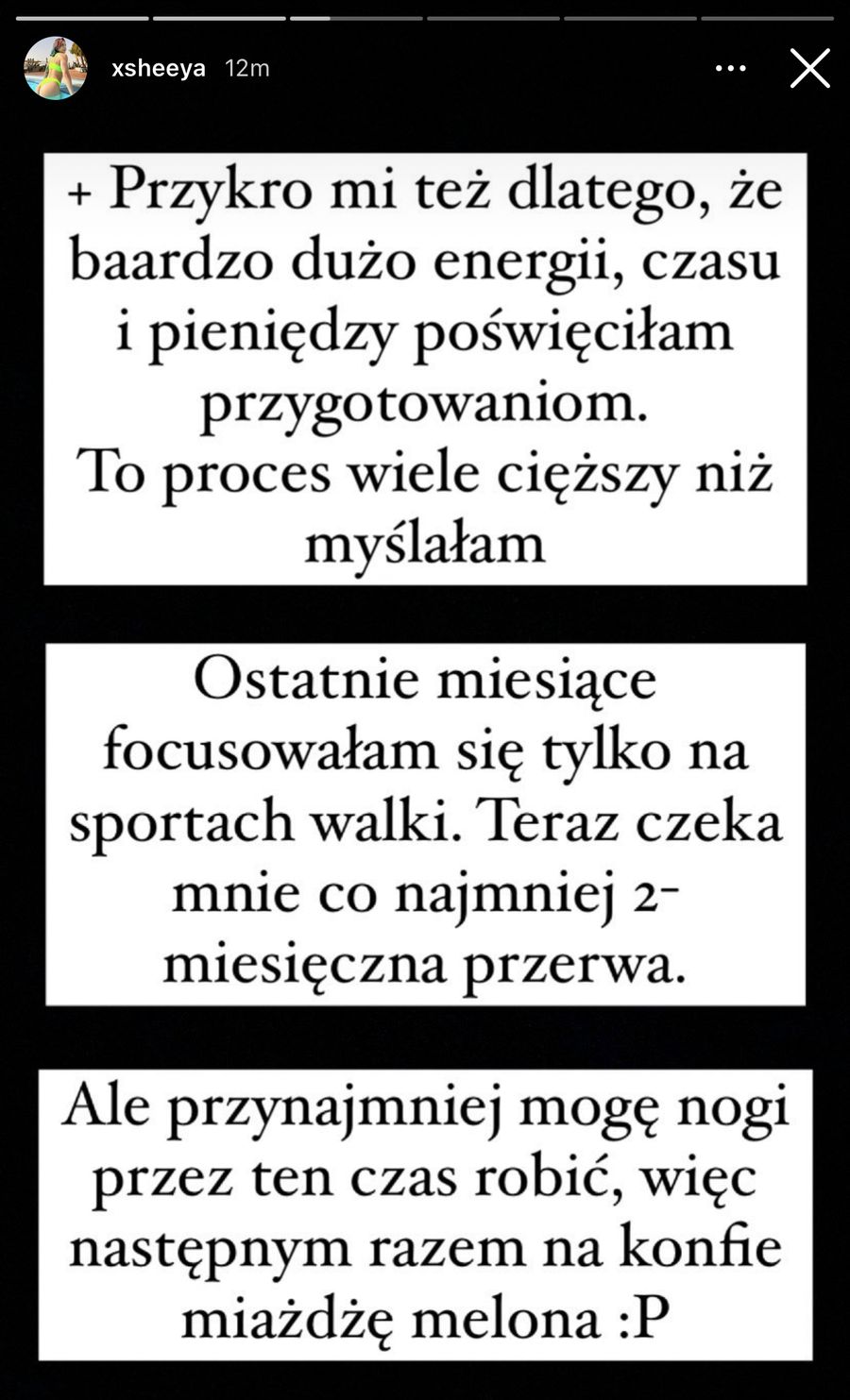 xsheeya 12m

+ Przykro mi też dlatego, że baardzo dużo energii, czasu i pieniędzy poświęciłam przygotowaniom. To proces wiele cięższy niż myślałam

Ostatnie miesiące focusowałam się tylko na sportach walki. Teraz czeka mnie co najmniej 2-miesięczna przerwa.

Ale przynajmniej mogę nogi przez ten czas robić, więc następnym razem na konfie miażdżę melona :P